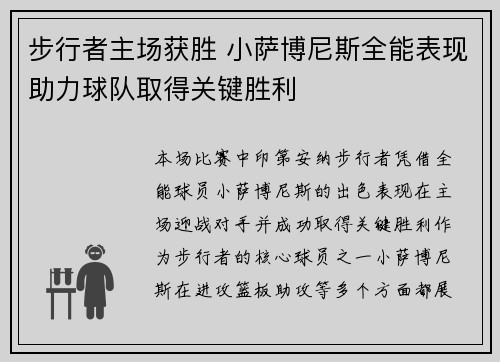 步行者主场获胜 小萨博尼斯全能表现助力球队取得关键胜利

本场比赛中印第安纳步行者凭借全能球员小萨博尼斯的出色表现在主场迎战对手并成功取得关键胜利作为步行者的核心球员之一小萨博尼斯在进攻篮板助攻等多个方面都展